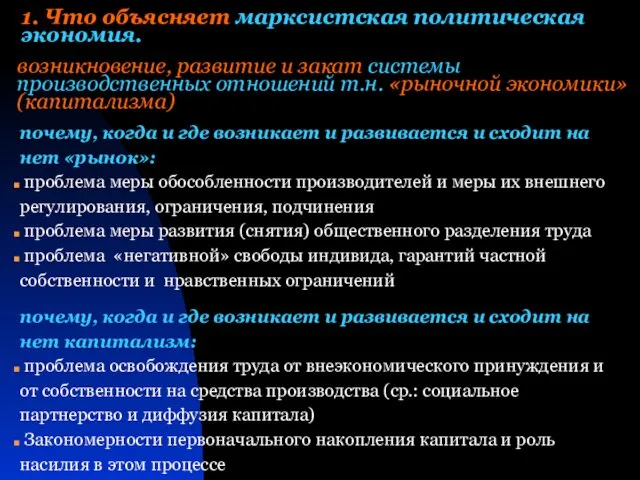 1. Что объясняет марксистская политическая экономия.

возникновение, развитие и закат системы производственных отношений т.н. «рыночной экономики» (капитализма)

почему, когда и где возникает и развивается и сходит на нет «рынок»:

проблема меры обособленности производителей и меры их внешнего регулирования, ограничения, подчинения

проблема меры развития (снятия) общественного разделения труда

проблема «негативной» свободы индивида, гарантий частной собственности и нравственных ограничений

почему, когда и где возникает и развивается и сходит на нет капитализм:

проблема освобождения труда от внеэкономического принуждения и от собственности на средства производства (ср.: социальное партнерство и диффузия капитала)

Закономерности первоначального накопления капитала и роль насилия в этом процессе